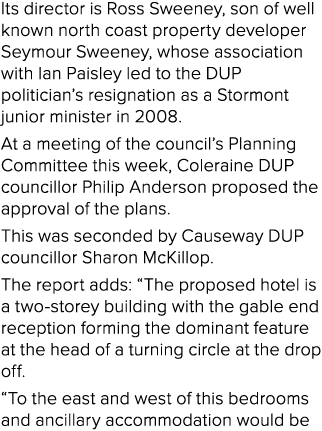 Its director is Ross Sweeney, son of well known north coast property developer Seymour Sweeney, whose association with Ian Paisley led to the DUP politician’s resignation as a Stormont junior minister in 2008.

At a meeting of the council’s Planning Committee this week, Coleraine DUP councillor Philip Anderson proposed the approval of the plans.

This was seconded by Causeway DUP councillor Sharon McKillop.

The report adds: “The proposed hotel is a two-storey building with the gable end reception forming the dominant feature at the head of a turning circle at the drop off.

“To the east and west of this bedrooms and ancillary accommodation would be